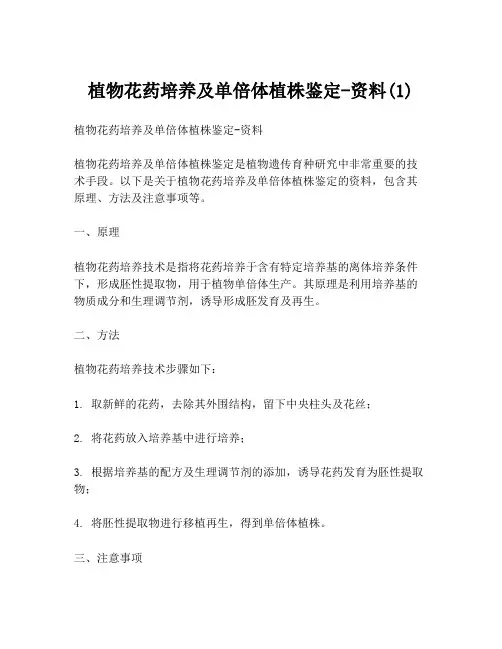 植物花药培养及单倍体植株鉴定-资料(1)

植物花药培养及单倍体植株鉴定-资料

植物花药培养及单倍体植株鉴定是植物遗传育种研究中非常重要的技术手段。以下是关于植物花药培养及单倍体植株鉴定的资料，包含其原理、方法及注意事项等。

一、原理

植物花药培养技术是指将花药培养于含有特定培养基的离体培养条件下，形成胚性提取物，用于植物单倍体生产。其原理是利用培养基的物质成分和生理调节剂，诱导形成胚发育及再生。

二、方法

植物花药培养技术步骤如下：

1. 取新鲜的花药，去除其外围结构，留下中央柱头及花丝；

2. 将花药放入培养基中进行培养；

3. 根据培养基的配方及生理调节剂的添加，诱导花药发育为胚性提取物；

4. 将胚性提取物进行移植再生，得到单倍体植株。

三、注意事项